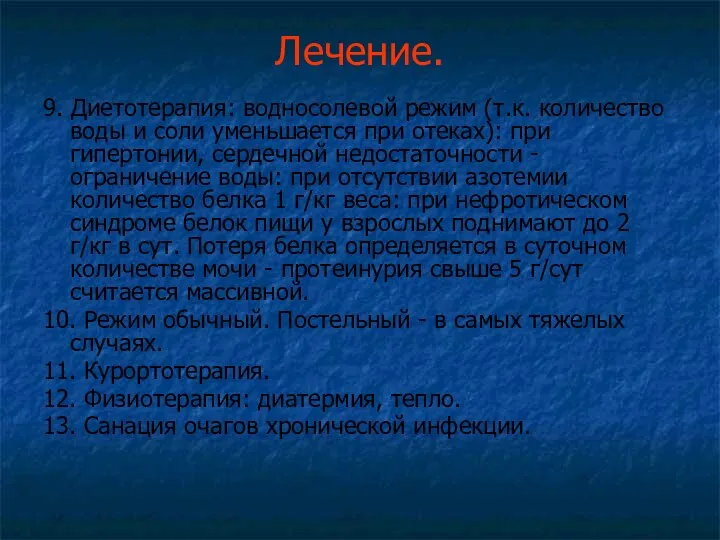 Лечение.

9. Диетотерапия: водносолевой режим (т.к. количество воды и соли уменьшается при отеках): при гипертонии, сердечной недостаточности - ограничение воды: при отсутствии азотемии количество белка 1 г/кг веса: при нефротическом синдроме белок пищи у взрослых поднимают до 2 г/кг в сут. Потеря белка определяется в суточном количестве мочи - протеинурия свыше 5 г/сут считается массивной.

10. Режим обычный. Постельный - в самых тяжелых случаях.

11. Курортотерапия.

12. Физиотерапия: диатермия, тепло.

13. Санация очагов хронической инфекции.